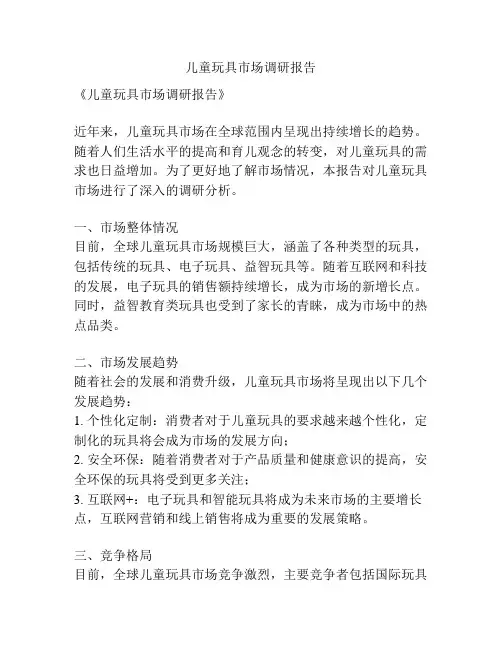 儿童玩具市场调研报告

《儿童玩具市场调研报告》

近年来，儿童玩具市场在全球范围内呈现出持续增长的趋势。随着人们生活水平的提高和育儿观念的转变，对儿童玩具的需求也日益增加。为了更好地了解市场情况，本报告对儿童玩具市场进行了深入的调研分析。

一、市场整体情况
目前，全球儿童玩具市场规模巨大，涵盖了各种类型的玩具，包括传统的玩具、电子玩具、益智玩具等。随着互联网和科技的发展，电子玩具的销售额持续增长，成为市场的新增长点。同时，益智教育类玩具也受到了家长的青睐，成为市场中的热点品类。

二、市场发展趋势
随着社会的发展和消费升级，儿童玩具市场将呈现出以下几个发展趋势：
1. 个性化定制：消费者对于儿童玩具的要求越来越个性化，定制化的玩具将会成为市场的发展方向；
2. 安全环保：随着消费者对于产品质量和健康意识的提高，安全环保的玩具将受到更多关注；
3. 互联网+：电子玩具和智能玩具将成为未来市场的主要增长点，互联网营销和线上销售将成为重要的发展策略。

三、竞争格局
目前，全球儿童玩具市场竞争激烈，主要竞争者包括国际玩具